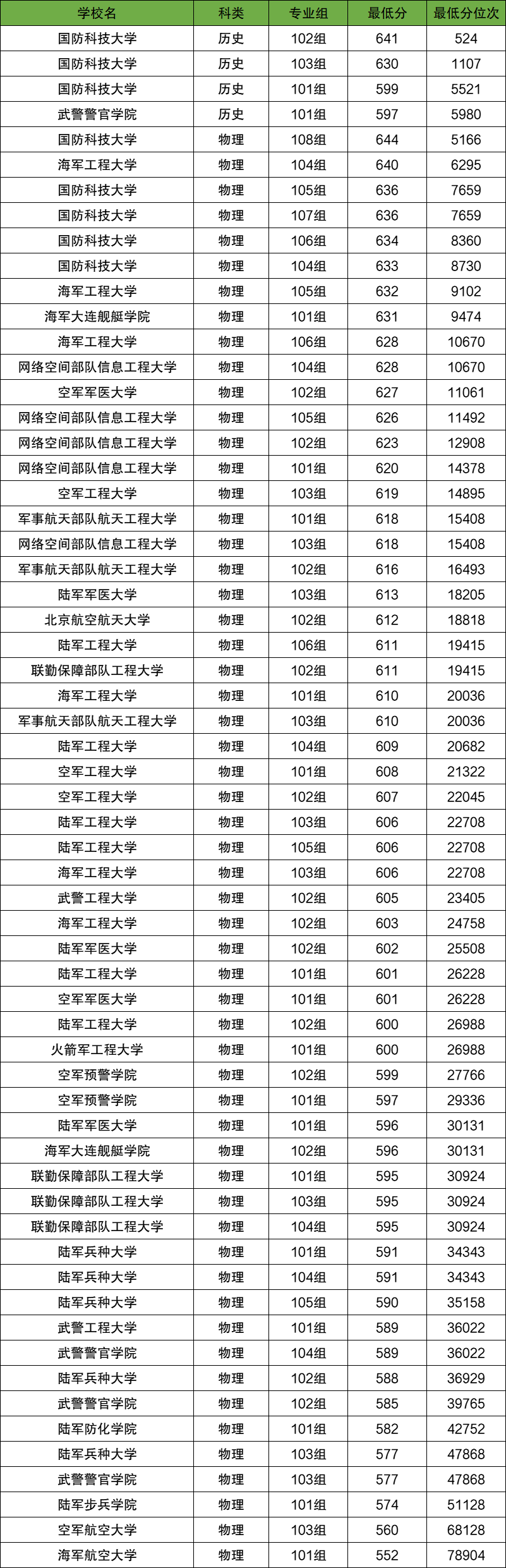 | 学校名 | 科类 | 专业组 | 最低分 | 最低分位次 |
|---|---|---|---|---|
| 国防科技大学 | 历史 | 102组 | 641 | 524 |
| 国防科技大学 | 历史 | 103组 | 630 | 1107 |
| 国防科技大学 | 历史 | 101组 | 599 | 5521 |
| 武警警官学院 | 历史 | 101组 | 597 | 5980 |
| 国防科技大学 | 物理 | 108组 | 644 | 5166 |
| 海军工程大学 | 物理 | 104组 | 640 | 6295 |
| 国防科技大学 | 物理 | 105组 | 636 | 7659 |
| 国防科技大学 | 物理 | 107组 | 636 | 7659 |
| 国防科技大学 | 物理 | 106组 | 634 | 8360 |
| 国防科技大学 | 物理 | 104组 | 633 | 8730 |
| 海军工程大学 | 物理 | 105组 | 632 | 9102 |
| 海军大连舰艇学院 | 物理 | 101组 | 631 | 9474 |
| 海军工程大学 | 物理 | 106组 | 628 | 10670 |
| 网络空间部队信息工程大学 | 物理 | 104组 | 628 | 10670 |
| 空军军医大学 | 物理 | 102组 | 627 | 11061 |
| 网络空间部队信息工程大学 | 物理 | 105组 | 626 | 11492 |
| 网络空间部队信息工程大学 | 物理 | 102组 | 623 | 12908 |
| 网络空间部队信息工程大学 | 物理 | 101组 | 620 | 14378 |
| 空军工程大学 | 物理 | 103组 | 619 | 14895 |
| 军事航天部队航天工程大学 | 物理 | 101组 | 618 | 15408 |
| 网络空间部队信息工程大学 | 物理 | 103组 | 618 | 15408 |
| 军事航天部队航天工程大学 | 物理 | 102组 | 616 | 16493 |
| 陆军军医大学 | 物理 | 103组 | 613 | 18205 |
| 北京航空航天大学 | 物理 | 102组 | 612 | 18818 |
| 陆军工程大学 | 物理 | 106组 | 611 | 19415 |
| 联勤保障部队工程大学 | 物理 | 102组 | 611 | 19415 |
| 海军工程大学 | 物理 | 101组 | 610 | 20036 |
| 军事航天部队航天工程大学 | 物理 | 103组 | 610 | 20036 |
| 陆军工程大学 | 物理 | 104组 | 609 | 20682 |
| 空军工程大学 | 物理 | 101组 | 608 | 21322 |
| 空军工程大学 | 物理 | 102组 | 607 | 22045 |
| 陆军工程大学 | 物理 | 103组 | 606 | 22708 |
| 陆军工程大学 | 物理 | 105组 | 606 | 22708 |
| 海军工程大学 | 物理 | 103组 | 606 | 22708 |
| 武警工程大学 | 物理 | 102组 | 605 | 23405 |
| 海军工程大学 | 物理 | 102组 | 603 | 24758 |
| 陆军军医大学 | 物理 | 102组 | 602 | 25508 |
| 陆军工程大学 | 物理 | 101组 | 601 | 26228 |
| 空军军医大学 | 物理 | 101组 | 601 | 26228 |
| 陆军工程大学 | 物理 | 102组 | 600 | 26988 |
| 火箭军工程大学 | 物理 | 101组 | 600 | 26988 |
| 空军预警学院 | 物理 | 102组 | 599 | 27766 |
| 空军预警学院 | 物理 | 101组 | 597 | 29336 |
| 陆军军医大学 | 物理 | 101组 | 596 | 30131 |
| 海军大连舰艇学院 | 物理 | 102组 | 596 | 30131 |
| 联勤保障部队工程大学 | 物理 | 101组 | 595 | 30924 |
| 联勤保障部队工程大学 | 物理 | 103组 | 595 | 30924 |
| 联勤保障部队工程大学 | 物理 | 104组 | 595 | 30924 |
| 陆军兵种大学 | 物理 | 101组 | 591 | 34343 |
| 陆军兵种大学 | 物理 | 104组 | 591 | 34343 |
| 陆军兵种大学 | 物理 | 105组 | 590 | 35158 |
| 武警工程大学 | 物理 | 101组 | 589 | 36022 |
| 武警警官学院 | 物理 | 104组 | 589 | 36022 |
| 陆军兵种大学 | 物理 | 102组 | 588 | 36929 |
| 武警警官学院 | 物理 | 102组 | 585 | 39765 |
| 陆军防化学院 | 物理 | 101组 | 582 | 42752 |
| 陆军兵种大学 | 物理 | 103组 | 577 | 47868 |
| 武警警官学院 | 物理 | 103组 | 577 | 47868 |
| 陆军步兵学院 | 物理 | 101组 | 574 | 51128 |
| 空军航空大学 | 物理 | 103组 | 560 | 68128 |
| 海军航空大学 | 物理 | 101组 | 552 | 78904 |